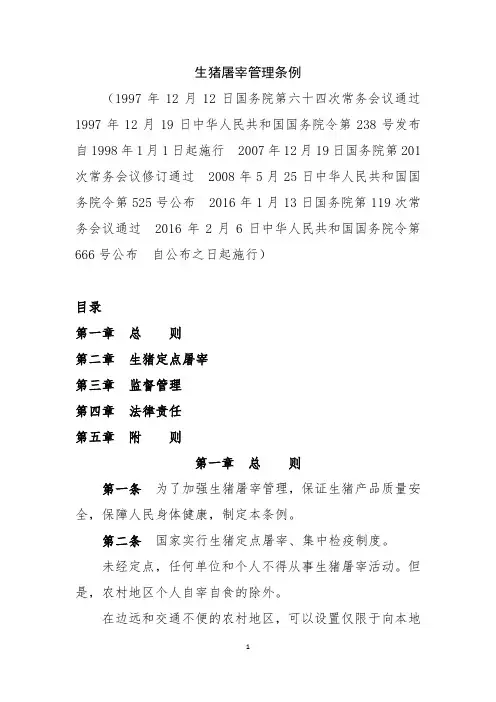 生猪屠宰管理条例

（1997 年 12 月 12 日国务院第六十四次常务会议通过 1997 年 12 月 19 日中华人民共和国国务院令第 238 号发布 自 1998 年 1 月 1 日起施行 2007 年 12 月 19 日国务院第 201 次常务会议修订通过 2008 年 5 月 25 日中华人民共和国国务院令第 525 号公布 2016 年 1 月 13 日国务院第 119 次常务会议通过 2016 年 2 月 6 日中华人民共和国国务院令第 666 号公布 自公布之日起施行）

目录

第一章 总 则

第二章 生猪定点屠宰

第三章 监督管理

第四章 法律责任

第五章 附 则

第一章 总 则

第一条 为了加强生猪屠宰管理，保证生猪产品质量安全，保障人民身体健康，制定本条例。

第二条 国家实行生猪定点屠宰、集中检疫制度。

未经定点，任何单位和个人不得从事生猪屠宰活动。但是，农村地区个人自宰自食的除外。

在边远和交通不便的农村地区，可以设置仅限于向本地

1